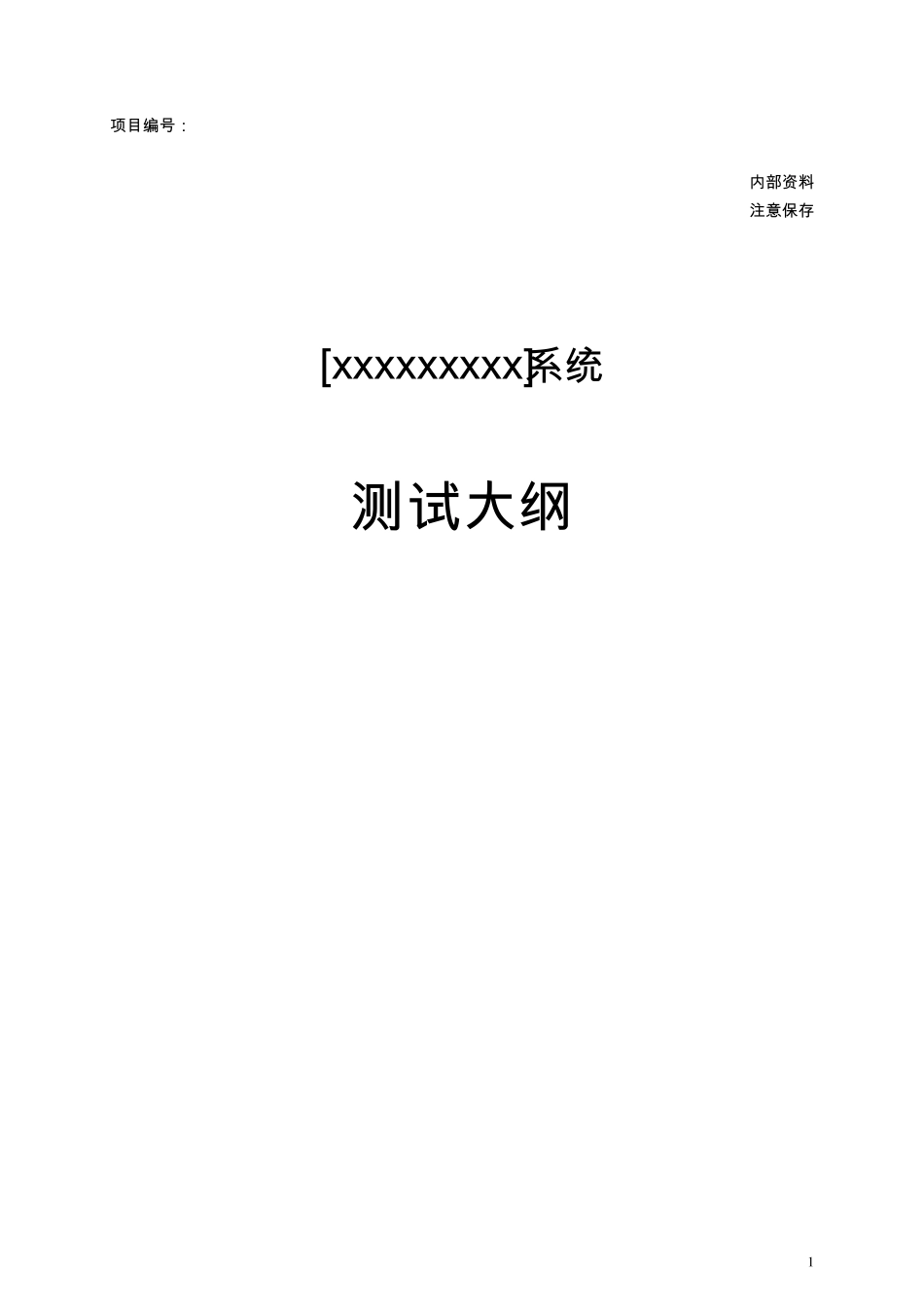 项目编号：

内部资料
注意保存

[xxxxxxxxx]系统

测试大纲

1